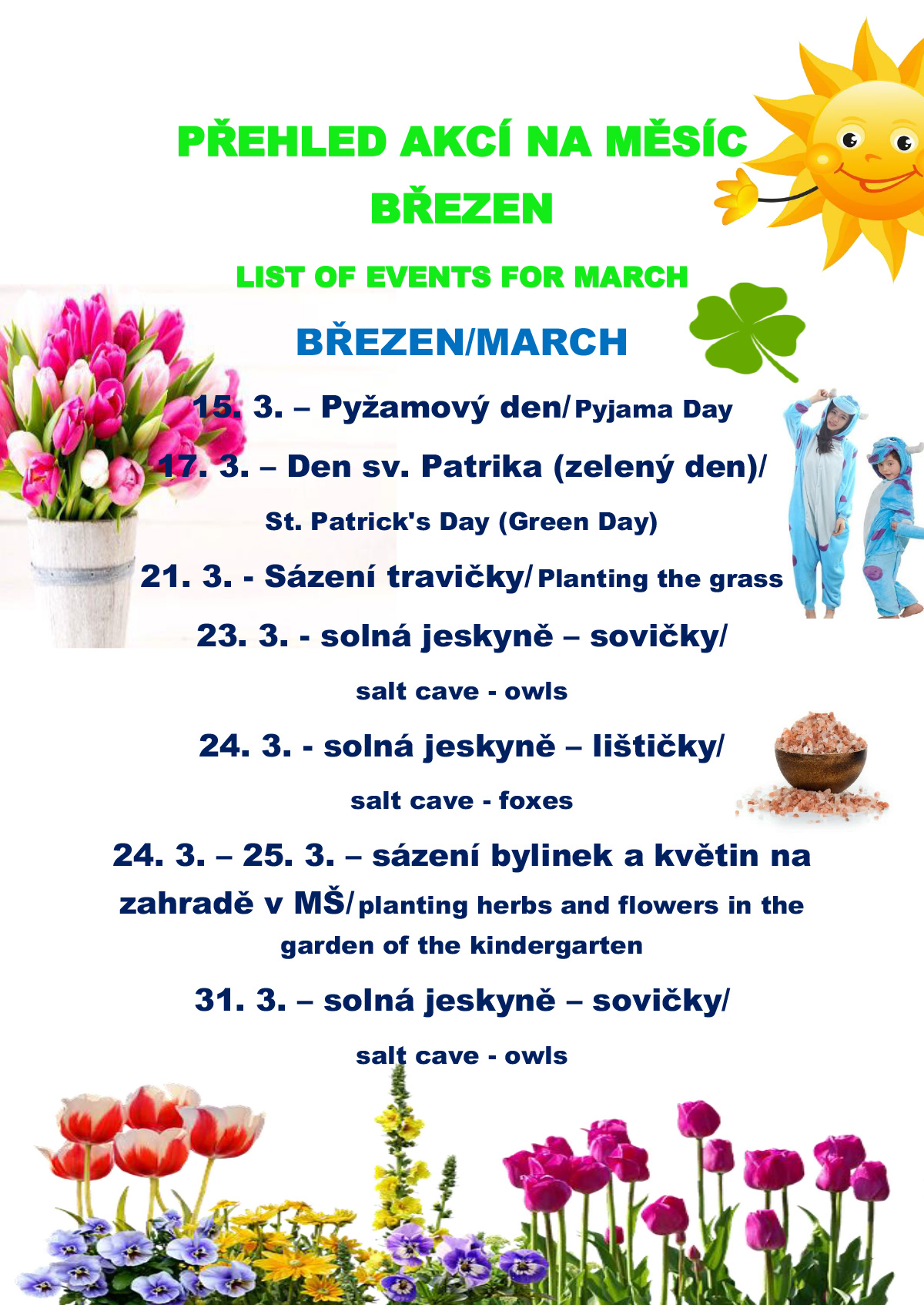 PŘEHLED AKCÍ NA MĚSÍC BŘEZEN

LIST OF EVENTS FOR MARCH

BŘEZEN/MARCH

15. 3. – Pyžamový den/ Pyjama Day

17. 3. – Den sv. Patrika (zelený den)/ St. Patrick's Day (Green Day)

21. 3. - Sázení travičky/ Planting the grass

23. 3. - solná jeskyně – sovičky/ salt cave - owls

24. 3. - solná jeskyně – lištičky/ salt cave - foxes

24. 3. – 25. 3. – sázení bylinek a květin na zahradě v MŠ/ planting herbs and flowers in the garden of the kindergarten

31. 3. – solná jeskyně – sovičky/ salt cave - owls